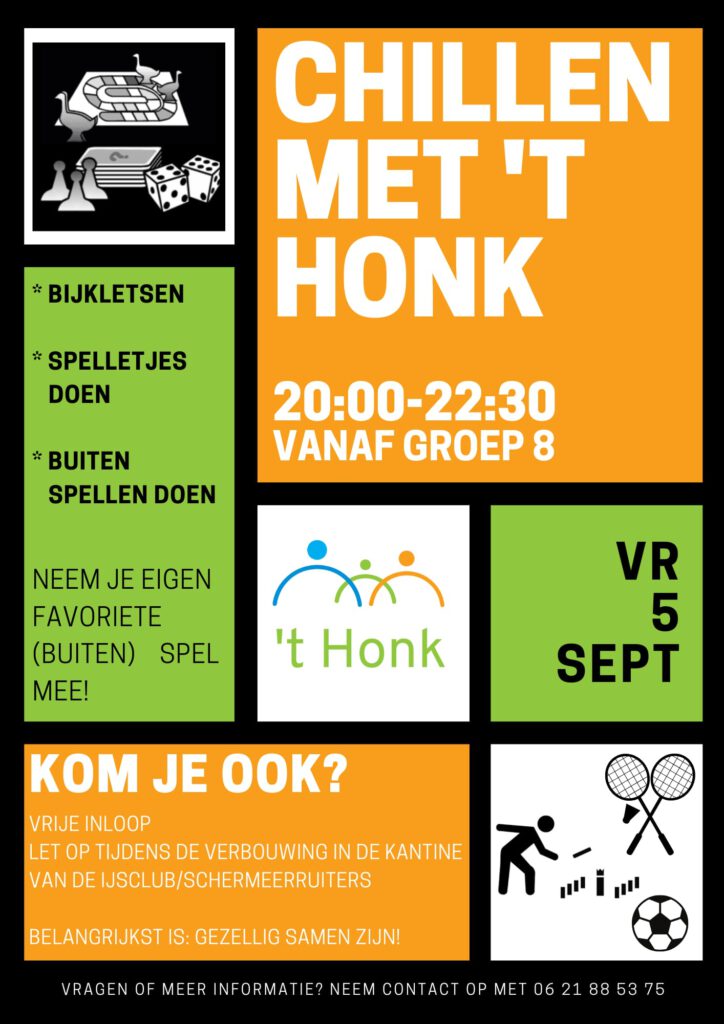 CHILLEN MET 'T HONK

20:00-22:30
VANAF GROEP 8

* BIJKLETSEN

* SPELLETJES DOEN

* BUITEN SPELLEN DOEN

NEEM JE EIGEN FAVORIETE (BUITEN) SPEL MEE!

't Honk

VR
5
SEPT

KOM JE OOK?

VRIJE INLOOP
LET OP TIJDENS DE VERBOUWING IN DE KANTINE VAN DE IJSCLUB/SCHERMEERRUITERS

BELANGRIJKST IS: GEZELLIG SAMEN ZIJN!

VRAGEN OF MEER INFORMATIE? NEEM CONTACT OP MET 06 21 88 53 75